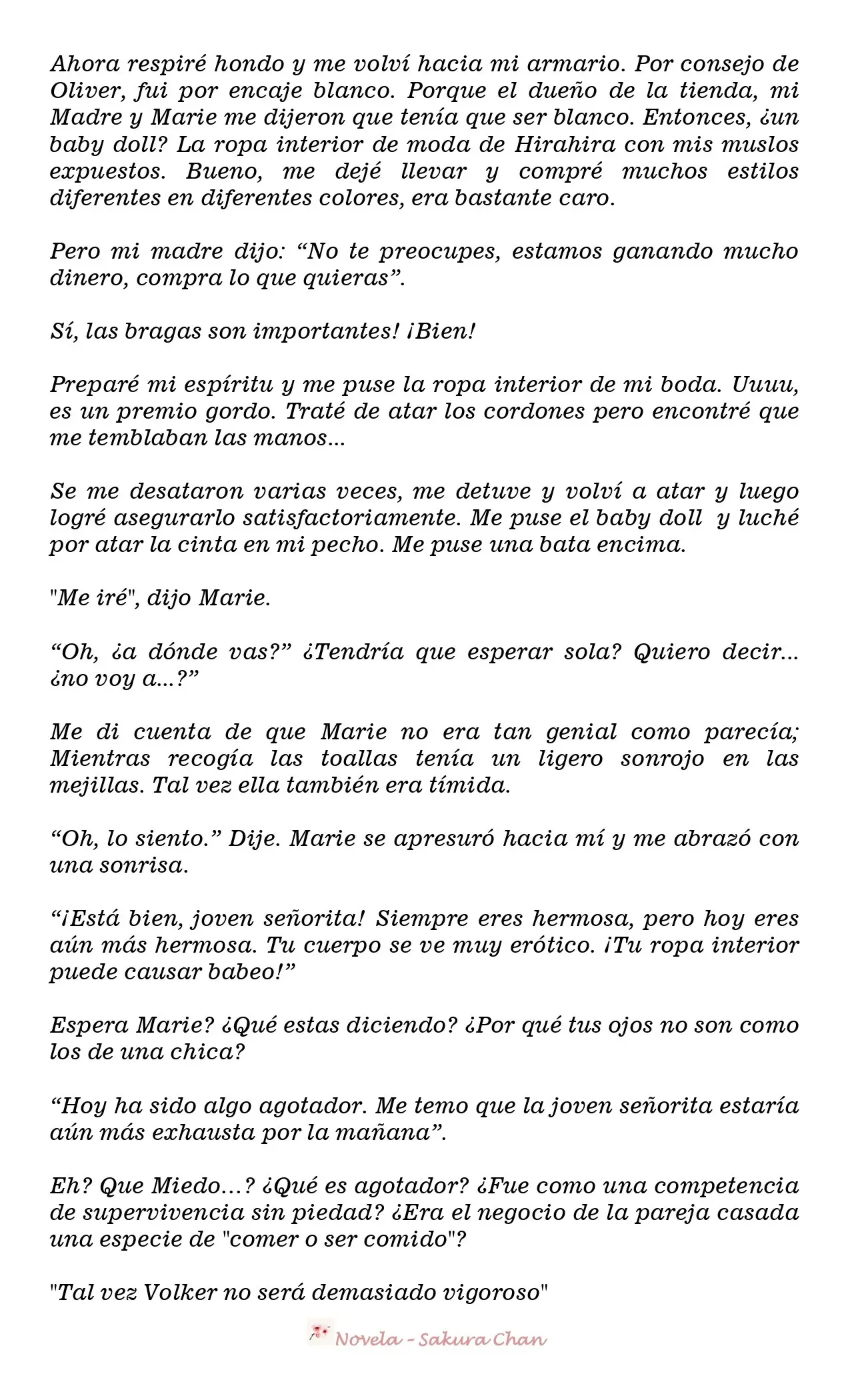 Ahora respiré hondo y me volví hacia mi armario. Por consejo de Oliver, fui por encaje blanco. Porque el dueño de la tienda, mi Madre y Marie me dijeron que tenía que ser blanco. Entonces, ¿un baby doll? La ropa interior de moda de Hirahira con mis muslos expuestos. Bueno, me dejé llevar y compré muchos estilos diferentes en diferentes colores, era bastante caro.

Pero mi madre dijo: “No te preocupes, estamos ganando mucho dinero, compra lo que quieras”.

Sí, las bragas son importantes! ¡Bien!

Preparé mi espíritu y me puse la ropa interior de mi boda. Uuuu, es un premio gordo. Traté de atar los cordones pero encontré que me temblaban las manos…

Se me desataron varias veces, me detuve y volví a atar y luego logré asegurarlo satisfactoriamente. Me puse el baby doll y luché por atar la cinta en mi pecho. Me puse una bata encima.

"Me iré", dijo Marie.

“Oh, ¿a dónde vas?” ¿Tendría que esperar sola? Quiero decir… ¿no voy a…?”

Me di cuenta de que Marie no era tan genial como parecía; Mientras recogía las toallas tenía un ligero sonrojo en las mejillas. Tal vez ella también era tímida.

“Oh, lo siento.” Dije. Marie se apresuró hacia mí y me abrazó con una sonrisa.

“¡Está bien, joven señorita! Siempre eres hermosa, pero hoy eres aún más hermosa. Tu cuerpo se ve muy erótico. ¡Tu ropa interior puede causar babeo!”

Espera Marie? ¿Qué estas diciendo? ¿Por qué tus ojos no son como los de una chica?

“Hoy ha sido algo agotador. Me temo que la joven señorita estaría aún más exhausta por la mañana”.

Eh? Que Miedo…? ¿Qué es agotador? ¿Fue como una competencia de supervivencia sin piedad? ¿Era el negocio de la pareja casada una especie de "comer o ser comido"?

"Tal vez Volker no será demasiado vigoroso"

Novela - Sakura Chan